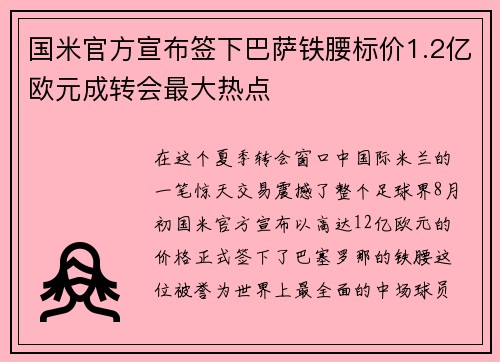 国米官方宣布签下巴萨铁腰标价1.2亿欧元成转会最大热点

在这个夏季转会窗口中国际米兰的一笔惊天交易震撼了整个足球界8月初国米官方宣布以高达12亿欧元的价格正式签下了巴塞罗那的铁腰这位被誉为世界上最全面的中场球员